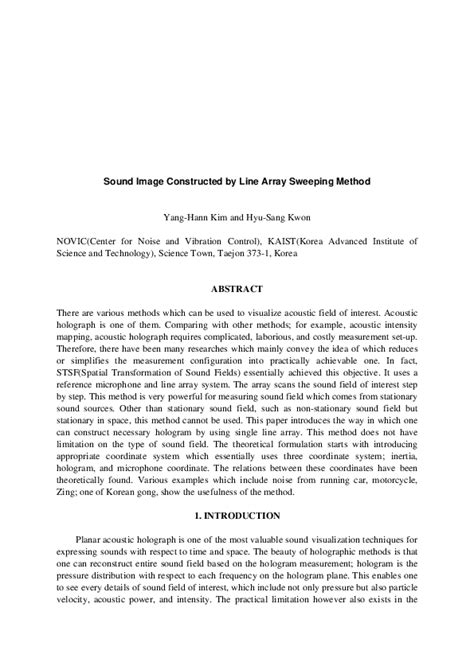 Sound Image Constructed by Line Array Sweeping Method

Yang-Hann Kim and Hyu-Sang Kwon

NOVIC(Center for Noise and Vibration Control), KAIST(Korea Advanced Institute of Science and Technology), Science Town, Taejon 373-1, Korea

ABSTRACT

There are various methods which can be used to visualize acoustic field of interest. Acoustic holograph is one of them. Comparing with other methods; for example, acoustic intensity mapping, acoustic holograph requires complicated, laborious, and costly measurement set-up. Therefore, there have been many researches which mainly convey the idea of which reduces or simplifies the measurement configuration into practically achievable one. In fact, STSF(Spatial Transformation of Sound Fields) essentially achieved this objective. It uses a reference microphone and line array system. The array scans the sound field of interest step by step. This method is very powerful for measuring sound field which comes from stationary sound sources. Other than stationary sound field, such as non-stationary sound field but stationary in space, this method cannot be used. This paper introduces the way in which one can construct necessary hologram by using single line array. This method does not have limitation on the type of sound field. The theoretical formulation starts with introducing appropriate coordinate system which essentially uses three coordinate system; inertia, hologram, and microphone coordinate. The relations between these coordinates have been theoretically found. Various examples which include noise from running car, motorcycle, Zing; one of Korean gong, show the usefulness of the method.

1. INTRODUCTION

Planar acoustic holograph is one of the most valuable sound visualization techniques for expressing sounds with respect to time and space. The beauty of holographic methods is that one can reconstruct entire sound field based on the hologram measurement; hologram is the pressure distribution with respect to each frequency on the hologram plane. This enables one to see every details of sound field of interest, which include not only pressure but also particle velocity, acoustic power, and intensity. The practical limitation however also exists in the